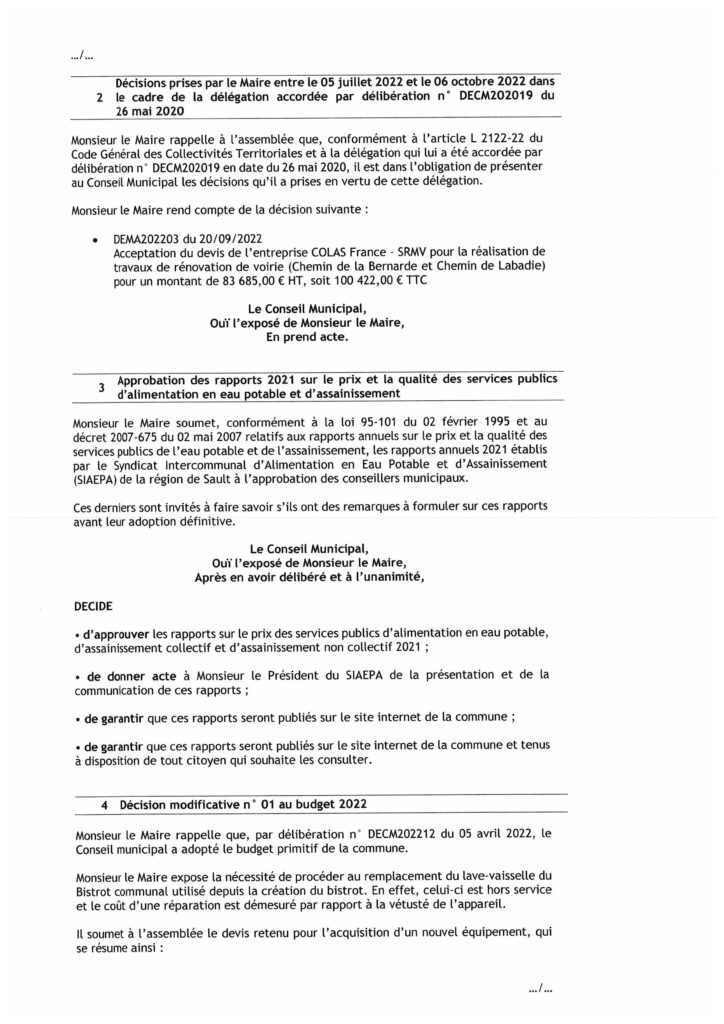 .../...

2 Décisions prises par le Maire entre le 05 juillet 2022 et le 06 octobre 2022 dans le cadre de la délégation accordée par délibération n° DECM202019 du 26 mai 2020

Monsieur le Maire rappelle à l'assemblée que, conformément à l'article L 2122-22 du Code Général des Collectivités Territoriales et à la délégation qui lui a été accordée par délibération n° DECM202019 en date du 26 mai 2020, il est dans l'obligation de présenter au Conseil Municipal les décisions qu'il a prises en vertu de cette délégation.

Monsieur le Maire rend compte de la décision suivante :

• DEMA202203 du 20/09/2022
Acceptation du devis de l'entreprise COLAS France - SRMV pour la réalisation de travaux de rénovation de voirie (Chemin de la Bernarde et Chemin de Labadie) pour un montant de 83 685,00 € HT, soit 100 422,00 € TTC

Le Conseil Municipal,
Ouï l'exposé de Monsieur le Maire,
En prend acte.

3 Approbation des rapports 2021 sur le prix et la qualité des services publics d'alimentation en eau potable et d'assainissement

Monsieur le Maire soumet, conformément à la loi 95-101 du 02 février 1995 et au décret 2007-675 du 02 mai 2007 relatifs aux rapports annuels sur le prix et la qualité des services publics de l'eau potable et de l'assainissement, les rapports annuels 2021 établis par le Syndicat Intercommunal d'Alimentation en Eau Potable et d'Assainissement (SIAEPA) de la région de Sault à l'approbation des conseillers municipaux.

Ces derniers sont invités à faire savoir s'ils ont des remarques à formuler sur ces rapports avant leur adoption définitive.

Le Conseil Municipal,
Ouï l'exposé de Monsieur le Maire,
Après en avoir délibéré et à l'unanimité,

DECIDE

• d'approuver les rapports sur le prix des services publics d'alimentation en eau potable, d'assainissement collectif et d'assainissement non collectif 2021 ;

• de donner acte à Monsieur le Président du SIAEPA de la présentation et de la communication de ces rapports ;

• de garantir que ces rapports seront publiés sur le site internet de la commune ;

• de garantir que ces rapports seront publiés sur le site internet de la commune et tenus à disposition de tout citoyen qui souhaite les consulter.

4 Décision modificative n° 01 au budget 2022

Monsieur le Maire rappelle que, par délibération n° DECM202212 du 05 avril 2022, le Conseil municipal a adopté le budget primitif de la commune.

Monsieur le Maire expose la nécessité de procéder au remplacement du lave-vaisselle du Bistrot communal utilisé depuis la création du bistrot. En effet, celui-ci est hors service et le coût d'une réparation est démesuré par rapport à la vétusté de l'appareil.

Il soumet à l'assemblée le devis retenu pour l'acquisition d'un nouvel équipement, qui se résume ainsi :

.../...